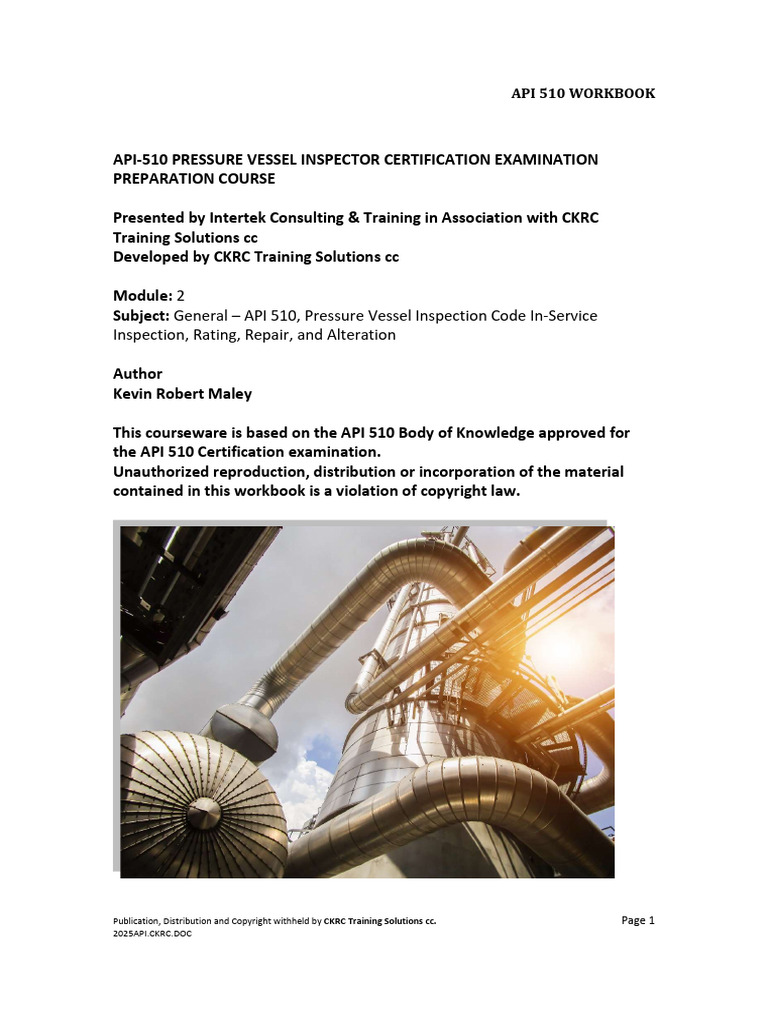 API 510 WORKBOOK

API-510 PRESSURE VESSEL INSPECTOR CERTIFICATION EXAMINATION PREPARATION COURSE

Presented by Intertek Consulting & Training in Association with CKRC Training Solutions cc
Developed by CKRC Training Solutions cc

Module: 2
Subject: General – API 510, Pressure Vessel Inspection Code In-Service Inspection, Rating, Repair, and Alteration

Author
Kevin Robert Maley

This courseware is based on the API 510 Body of Knowledge approved for the API 510 Certification examination.
Unauthorized reproduction, distribution or incorporation of the material contained in this workbook is a violation of copyright law.

Publication, Distribution and Copyright withheld by CKRC Training Solutions cc.
2025API.CKRC.DOC

Page 1